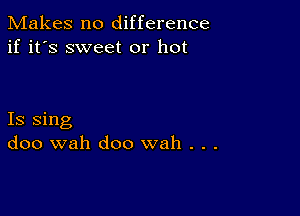 Makes no difference
if it´s sweet or hot

Is sing
doo wah doo wah . . .